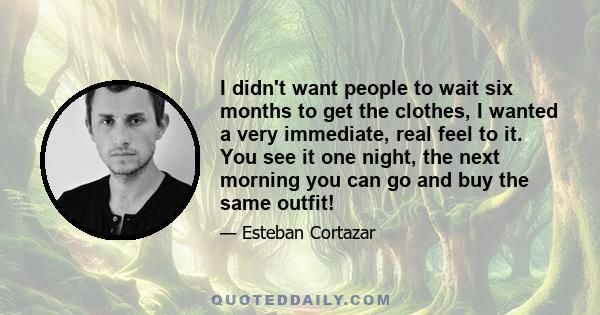 I didn't want people to wait six months to get the clothes, I wanted a very immediate, real feel to it. You see it one night, the next morning you can go and buy the same outfit!

— Esteban Cortazar

QUOTEDDAILY.COM